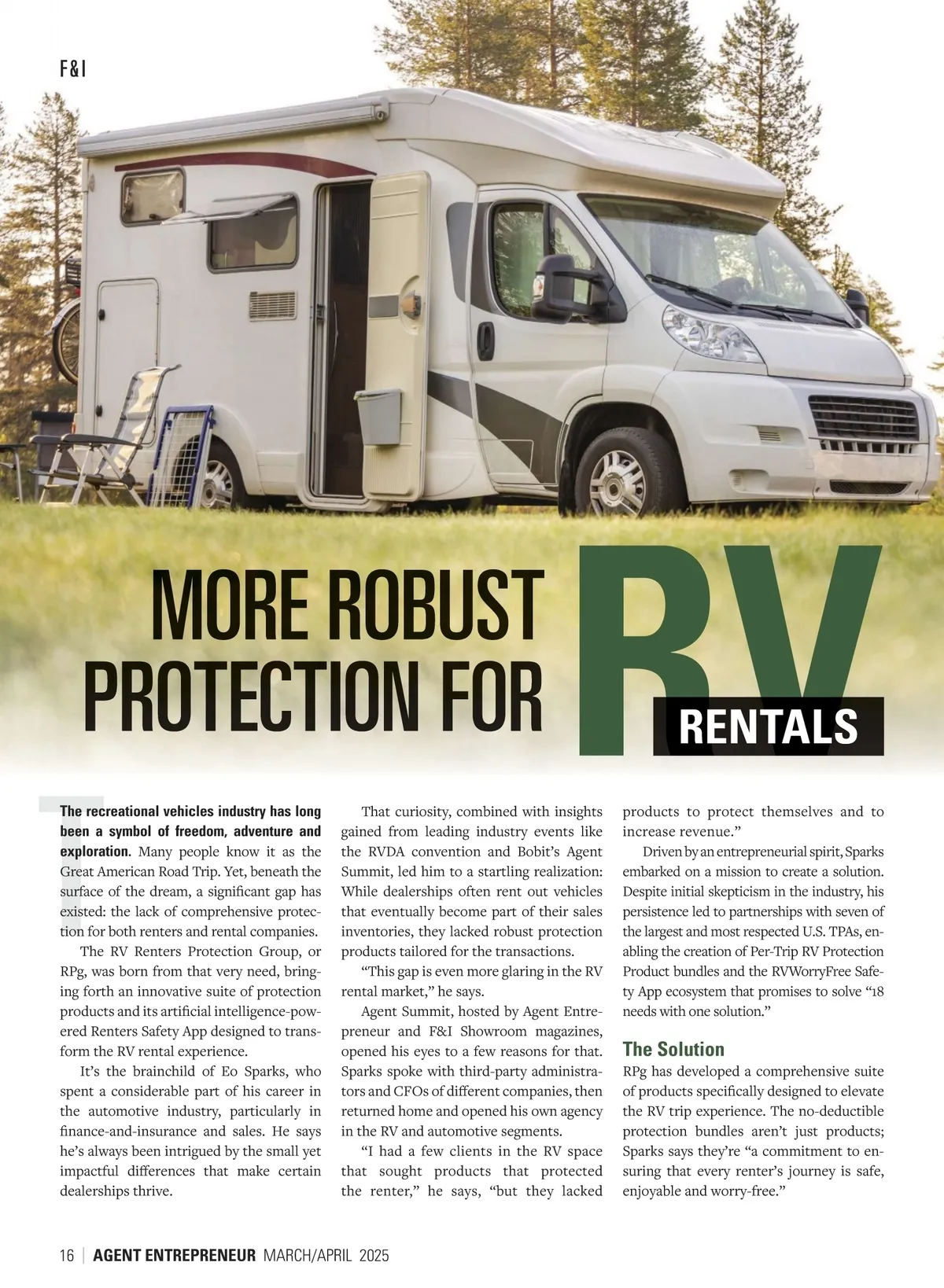 F&I

MORE ROBUST PROTECTION FOR RV RENTALS

The recreational vehicles industry has long been a symbol of freedom, adventure and exploration. Many people know it as the Great American Road Trip. Yet, beneath the surface of the dream, a significant gap has existed: the lack of comprehensive protection for both renters and rental companies.

The RV Renters Protection Group, or RPg, was born from that very need, bringing forth an innovative suite of protection products and its artificial intelligence-powered Renters Safety App designed to transform the RV rental experience.

It's the brainchild of Eo Sparks, who spent a considerable part of his career in the automotive industry, particularly in finance-and-insurance and sales. He says he's always been intrigued by the small yet impactful differences that make certain dealerships thrive.

That curiosity, combined with insights gained from leading industry events like the RVDA convention and Bobit's Agent Summit, led him to a startling realization: While dealerships often rent out vehicles that eventually become part of their sales inventories, they lacked robust protection products tailored for the transactions.

"This gap is even more glaring in the RV rental market," he says.

Agent Summit, hosted by Agent Entrepreneur and F&I Showroom magazines, opened his eyes to a few reasons for that. Sparks spoke with third-party administrators and CFOs of different companies, then returned home and opened his own agency in the RV and automotive segments.

"I had a few clients in the RV space that sought products that protected the renter," he says, "but they lacked products to protect themselves and to increase revenue."

Driven by an entrepreneurial spirit, Sparks embarked on a mission to create a solution. Despite initial skepticism in the industry, his persistence led to partnerships with seven of the largest and most respected U.S. TPAs, enabling the creation of Per-Trip RV Protection Product bundles and the RVWorryFree Safety App ecosystem that promises to solve "18 needs with one solution."

The Solution

RPg has developed a comprehensive suite of products specifically designed to elevate the RV trip experience. The no-deductible protection bundles aren't just products; Sparks says they're "a commitment to ensuring that every renter's journey is safe, enjoyable and worry-free."

16 | AGENT ENTREPRENEUR MARCH/APRIL 2025